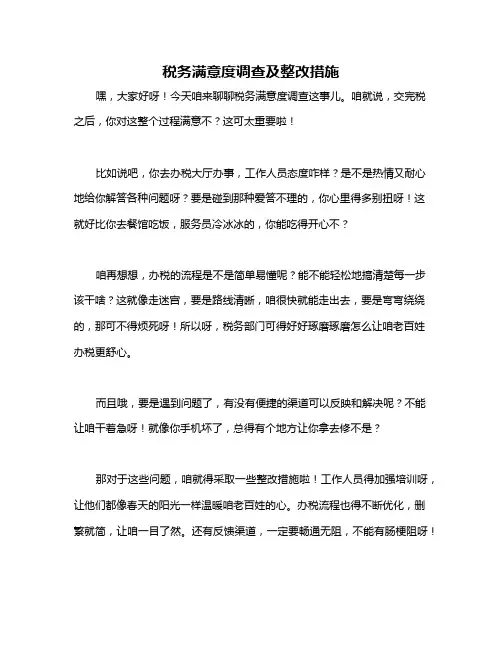 税务满意度调查及整改措施

嘿，大家好呀！今天咱来聊聊税务满意度调查这事儿。咱就说，交完税之后，你对这整个过程满意不？这可太重要啦！

比如说吧，你去办税大厅办事，工作人员态度咋样？是不是热情又耐心地给你解答各种问题呀？要是碰到那种爱答不理的，你心里得多别扭呀！这就好比你去餐馆吃饭，服务员冷冰冰的，你能吃得开心不？

咱再想想，办税的流程是不是简单易懂呢？能不能轻松地搞清楚每一步该干啥？这就像走迷宫，要是路线清晰，咱很快就能走出去，要是弯弯绕绕的，那可不得烦死呀！所以呀，税务部门可得好好琢磨琢磨怎么让咱老百姓办税更舒心。

而且哦，要是遇到问题了，有没有便捷的渠道可以反映和解决呢？不能让咱干着急呀！就像你手机坏了，总得有个地方让你拿去修不是？

那对于这些问题，咱就得采取一些整改措施啦！工作人员得加强培训呀，让他们都像春天的阳光一样温暖咱老百姓的心。办税流程也得不断优化，删繁就简，让咱一目了然。还有反馈渠道，一定要畅通无阻，不能有肠梗阻呀！